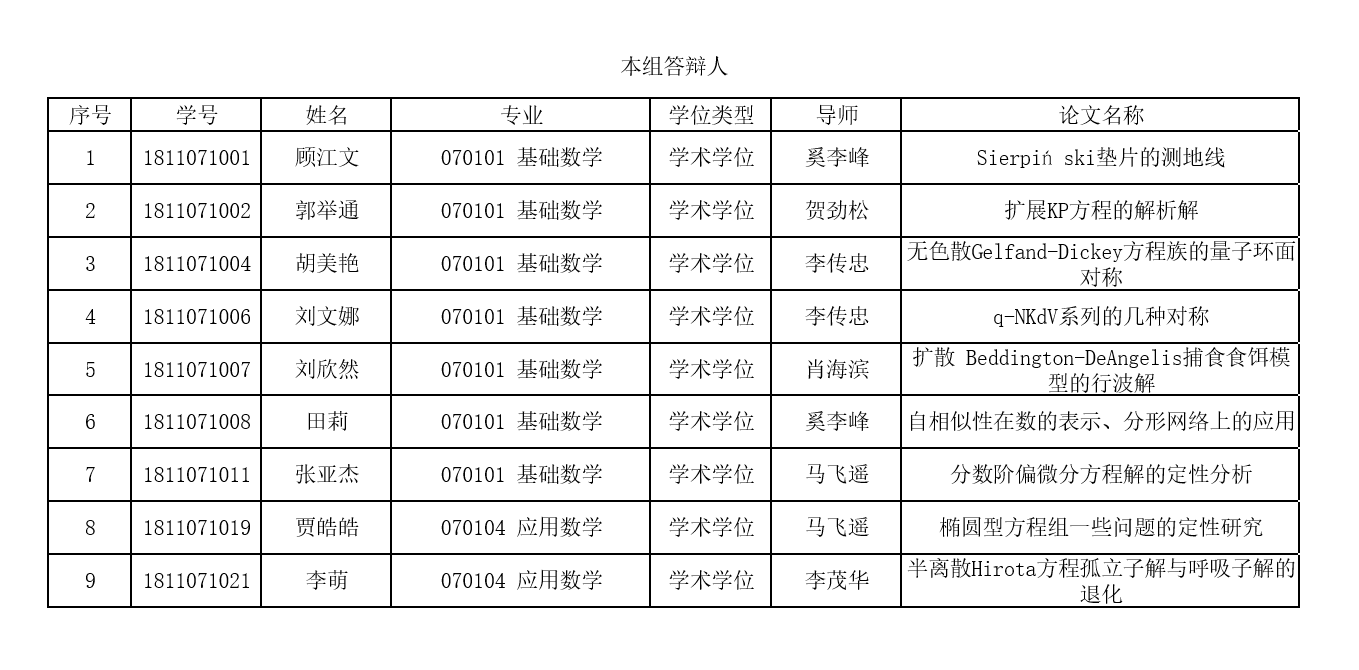 本组答辩人

| 序号 | 学号 | 姓名 | 专业 | 学位类型 | 导师 | 论文名称 |
|---|---|---|---|---|---|---|
| 1 | 1811071001 | 顾江文 | 070101 基础数学 | 学术学位 | 奚李峰 | Sierpiń ski垫片的测地线 |
| 2 | 1811071002 | 郭举通 | 070101 基础数学 | 学术学位 | 贺劲松 | 扩展KP方程的解析解 |
| 3 | 1811071004 | 胡美艳 | 070101 基础数学 | 学术学位 | 李传忠 | 无色散Gelfand-Dickey方程族的量子环面对称 |
| 4 | 1811071006 | 刘文娜 | 070101 基础数学 | 学术学位 | 李传忠 | q-NKdV系列的几种对称 |
| 5 | 1811071007 | 刘欣然 | 070101 基础数学 | 学术学位 | 肖海滨 | 扩散 Beddington-DeAngelis捕食食饵模型的行波解 |
| 6 | 1811071008 | 田莉 | 070101 基础数学 | 学术学位 | 奚李峰 | 自相似性在数的表示、分形网络上的应用 |
| 7 | 1811071011 | 张亚杰 | 070101 基础数学 | 学术学位 | 马飞遥 | 分数阶偏微分方程解的定性分析 |
| 8 | 1811071019 | 贾皓皓 | 070104 应用数学 | 学术学位 | 马飞遥 | 椭圆型方程组一些问题的定性研究 |
| 9 | 1811071021 | 李萌 | 070104 应用数学 | 学术学位 | 李茂华 | 半离散Hirota方程孤立子解与呼吸子解的退化 |